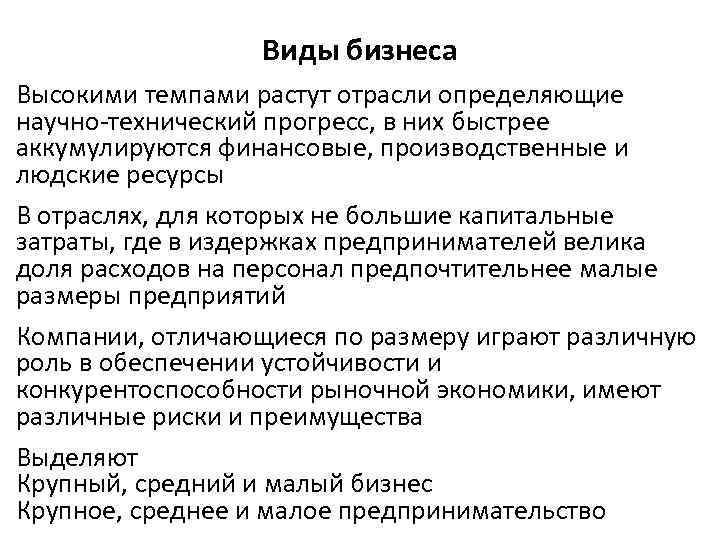 Виды бизнеса

Высокими темпами растут отрасли определяющие научно-технический прогресс, в них быстрее аккумулируются финансовые, производственные и людские ресурсы

В отраслях, для которых не большие капитальные затраты, где в издержках предпринимателей велика доля расходов на персонал предпочтительнее малые размеры предприятий

Компании, отличающиеся по размеру играют различную роль в обеспечении устойчивости и конкурентоспособности рыночной экономики, имеют различные риски и преимущества

Выделяют
Крупный, средний и малый бизнес
Крупное, среднее и малое предпринимательство